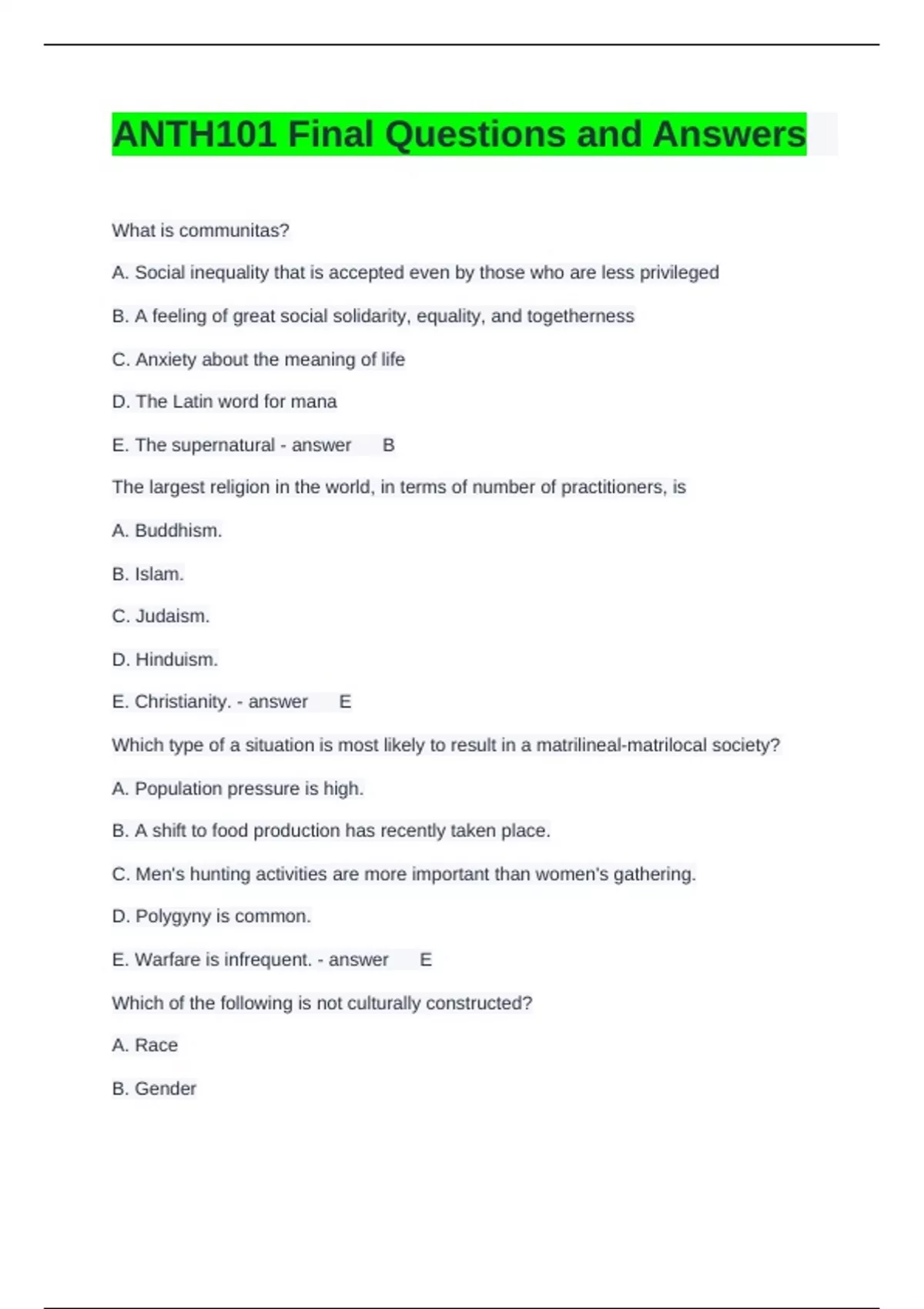 ANTH101 Final Questions and Answers

What is communitas?

A. Social inequality that is accepted even by those who are less privileged

B. A feeling of great social solidarity, equality, and togetherness

C. Anxiety about the meaning of life

D. The Latin word for mana

E. The supernatural - answer B

The largest religion in the world, in terms of number of practitioners, is

A. Buddhism.

B. Islam.

C. Judaism.

D. Hinduism.

E. Christianity. - answer E

Which type of a situation is most likely to result in a matrilineal-matrilocal society?

A. Population pressure is high.

B. A shift to food production has recently taken place.

C. Men's hunting activities are more important than women's gathering.

D. Polygyny is common.

E. Warfare is infrequent. - answer E

Which of the following is not culturally constructed?

A. Race

B. Gender